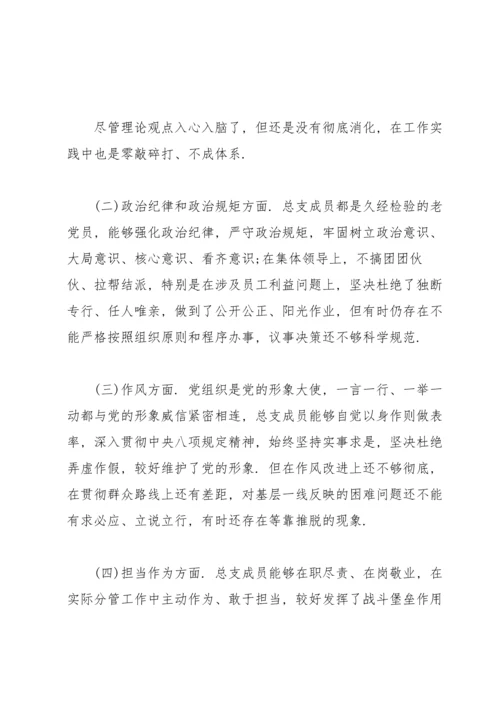 尽管理论观点入心入脑了，但还是没有彻底消化，在工作实践中也是零敲碎打、不成体系.

(二)政治纪律和政治规矩方面. 总支成员都是久经检验的老党员，能够强化政治纪律，严守政治规矩，牢固树立政治意识、大局意识、核心意识、看齐意识;在集体领导上，不搞团团伙伙、拉帮结派，特别是在涉及员工利益问题上，坚决杜绝了独断专行、任人唯亲，做到了公开公正、阳光作业，但有时仍存在不能严格按照组织原则和程序办事，议事决策还不够科学规范.

(三)作风方面. 党组织是党的形象大使，一言一行、一举一动都与党的形象威信紧密相连，总支成员能够自觉以身作则做表率，深入贯彻中央八项规定精神，始终坚持实事求是，坚决杜绝弄虚作假，较好维护了党的形象. 但在作风改进上还不够彻底，在贯彻群众路线上还有差距，对基层一线反映的困难问题还不能有求必应、立说立行，有时还存在等靠推脱的现象.

(四)担当作为方面. 总支成员能够在职尽责、在岗敬业，在实际分管工作中主动作为、敢于担当，较好发挥了战斗堡垒作用